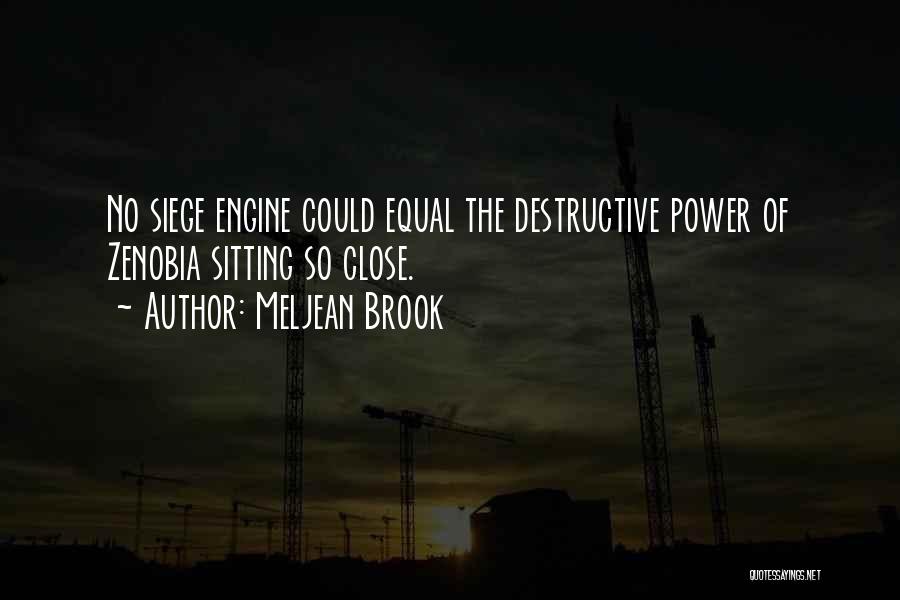 No siege engine could equal the destructive power of Zenobia sitting so close.

~ Author: Meljean Brook

QUOTESSAYINGS.NET